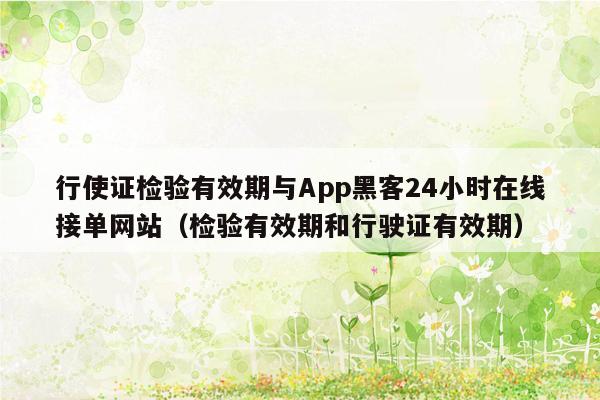 行使证检验有效期与App黑客24小时在线接单网站（检验有效期和行驶证有效期）